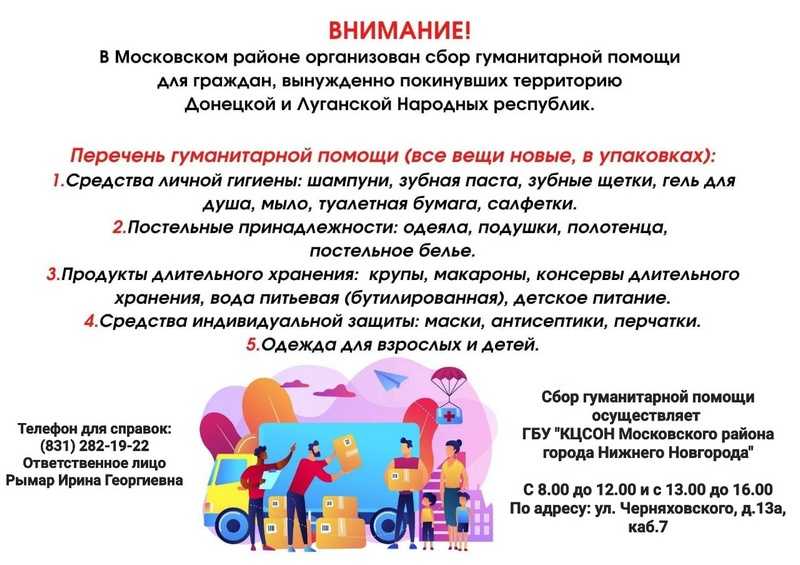 ВНИМАНИЕ!
В Московском районе организован сбор гуманитарной помощи для граждан, вынужденно покинувших территорию Донецкой и Луганской Народных республик.

Перечень гуманитарной помощи (все вещи новые, в упаковках):
1.Средства личной гигиены: шампуни, зубная паста, зубные щетки, гель для душа, мыло, туалетная бумага, салфетки.
2.Постельные принадлежности: одеяла, подушки, полотенца, постельное белье.
3.Продукты длительного хранения: крупы, макароны, консервы длительного хранения, вода питьевая (бутилированная), детское питание.
4.Средства индивидуальной защиты: маски, антисептики, перчатки.
5.Одежда для взрослых и детей.

Телефон для справок:
(831) 282-19-22
Ответственное лицо
Рымар Ирина Георгиевна

Сбор гуманитарной помощи осуществляет ГБУ "КЦСОН Московского района города Нижнего Новгорода"

С 8.00 до 12.00 и с 13.00 до 16.00
По адресу: ул. Черняховского, д.13а, каб.7